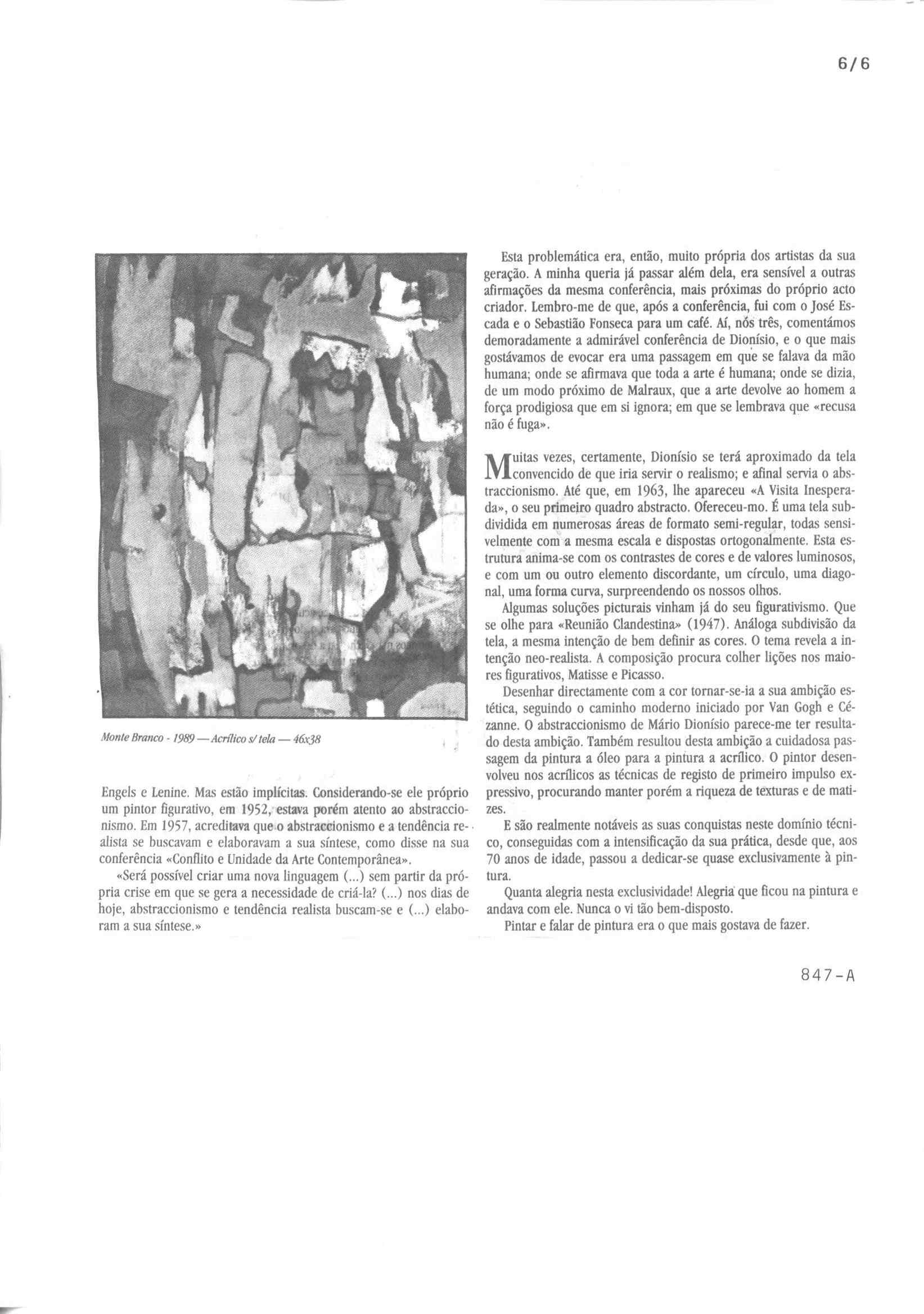 6/6

Monte Branco - 1989 — Acrílico s/ tela — 46x38

Engels e Lenine. Mas estão implícitas. Considerando-se ele próprio um pintor figurativo, em 1952, estava porém atento ao abstraccionismo. Em 1957, acreditava que o abstraccionismo e a tendência realista se buscavam e elaboravam a sua síntese, como disse na sua conferência «Conflito e Unidade da Arte Contemporânea».

«Será possível criar uma nova linguagem (...) sem partir da própria crise em que se gera a necessidade de criá-la? (...) nos dias de hoje, abstraccionismo e tendência realista buscam-se e (...) elaboram a sua síntese.»

Esta problemática era, então, muito própria dos artistas da sua geração. A minha queria já passar além dela, era sensível a outras afirmações da mesma conferência, mais próximas do próprio acto criador. Lembro-me de que, após a conferência, fui com o José Escada e o Sebastião Fonseca para um café. Aí, nós três, comentámos demoradamente a admirável conferência de Dionísio, e o que mais gostávamos de evocar era uma passagem em que se falava da mão humana; onde se afirmava que toda a arte é humana; onde se dizia, de um modo próximo de Malraux, que a arte devolve ao homem a força prodigiosa que em si ignora; em que se lembrava que «recusa não é fuga».

Muitas vezes, certamente, Dionísio se terá aproximado da tela convencido de que iria servir o realismo; e afinal servia o abstraccionismo. Até que, em 1963, lhe apareceu «A Visita Inesperada», o seu primeiro quadro abstracto. Ofereceu-mo. É uma tela subdividida em numerosas áreas de formato semi-regular, todas sensivelmente com a mesma escala e dispostas ortogonalmente. Esta estrutura anima-se com os contrastes de cores e de valores luminosos, e com um ou outro elemento discordante, um círculo, uma diagonal, uma forma curva, surpreendendo os nossos olhos.

Algumas soluções picturais vinham já do seu figurativismo. Que se olhe para «Reunião Clandestina» (1947). Análoga subdivisão da tela, a mesma intenção de bem definir as cores. O tema revela a intenção neo-realista. A composição procura colher lições nos maiores figurativos, Matisse e Picasso.

Desenhar directamente com a cor tornar-se-ia a sua ambição estética, seguindo o caminho moderno iniciado por Van Gogh e Cézanne. O abstraccionismo de Mário Dionísio parece-me ter resultado desta ambição. Também resultou desta ambição a cuidadosa passagem da pintura a óleo para a pintura a acrílico. O pintor desenvolveu nos acrílicos as técnicas de registo de primeiro impulso expressivo, procurando manter porém a riqueza de texturas e de matizes.

E são realmente notáveis as suas conquistas neste domínio técnico, conseguidas com a intensificação da sua prática, desde que, aos 70 anos de idade, passou a dedicar-se quase exclusivamente à pintura.

Quanta alegria nesta exclusividade! Alegria que ficou na pintura e andava com ele. Nunca o vi tão bem-disposto.

Pintar e falar de pintura era o que mais gostava de fazer.

847-A